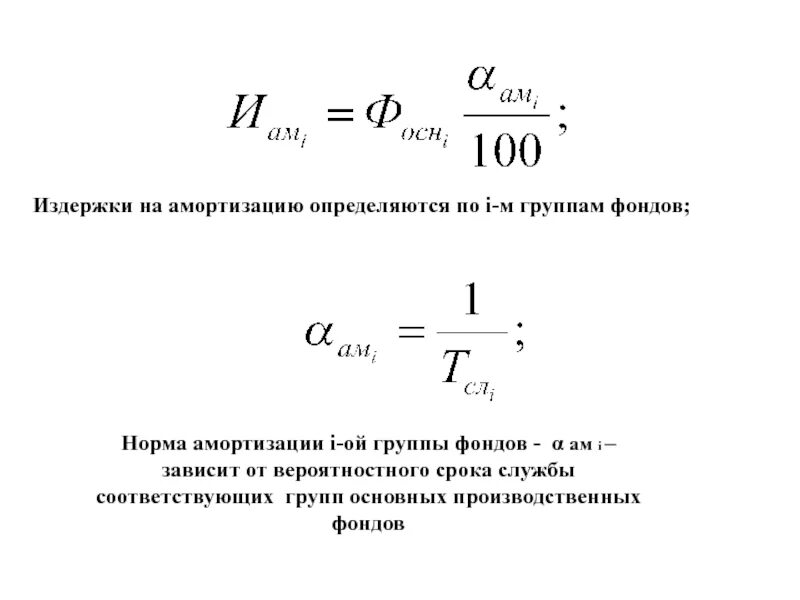 $И_{ам_i} = Ф_{осн_i} \frac{\alpha_{ам_i}}{100};$

Издержки на амортизацию определяются по i-м группам фондов;

$\alpha_{ам_i} = \frac{1}{T_{сл_i}};$

Норма амортизации i-ой группы фондов - $\alpha$ ам i – зависит от вероятностного срока службы соответствующих групп основных производственных фондов